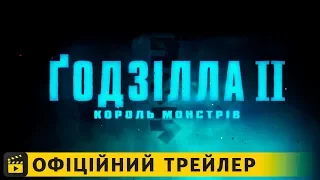 ҐОДЗІЛЛА II
КОРОЛЬ МОНСТРІВ

ОФІЦІЙНИЙ ТРЕЙЛЕР